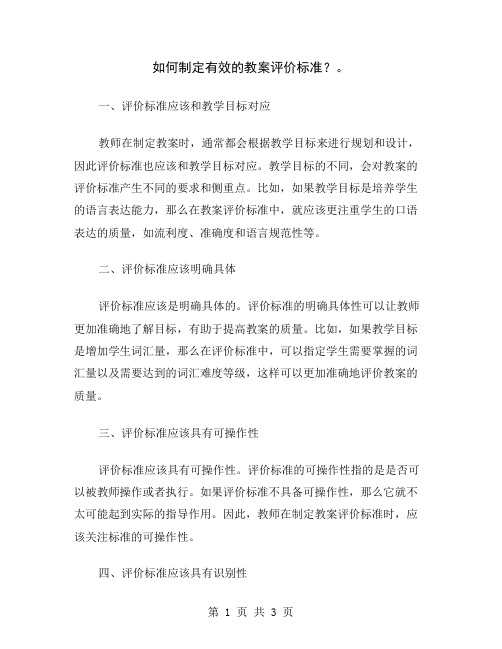 如何制定有效的教案评价标准？。

一、评价标准应该和教学目标对应

教师在制定教案时，通常都会根据教学目标来进行规划和设计，因此评价标准也应该和教学目标对应。教学目标的不同，会对教案的评价标准产生不同的要求和侧重点。比如，如果教学目标是培养学生的语言表达能力，那么在教案评价标准中，就应该更注重学生的口语表达的质量，如流利度、准确度和语言规范性等。

二、评价标准应该明确具体

评价标准应该是明确具体的。评价标准的明确具体性可以让教师更加准确地了解目标，有助于提高教案的质量。比如，如果教学目标是增加学生词汇量，那么在评价标准中，可以指定学生需要掌握的词汇量以及需要达到的词汇难度等级，这样可以更加准确地评价教案的质量。

三、评价标准应该具有可操作性

评价标准应该具有可操作性。评价标准的可操作性指的是是否可以被教师操作或者执行。如果评价标准不具备可操作性，那么它就不太可能起到实际的指导作用。因此，教师在制定教案评价标准时，应该关注标准的可操作性。

四、评价标准应该具有识别性

第 1 页 共 3 页